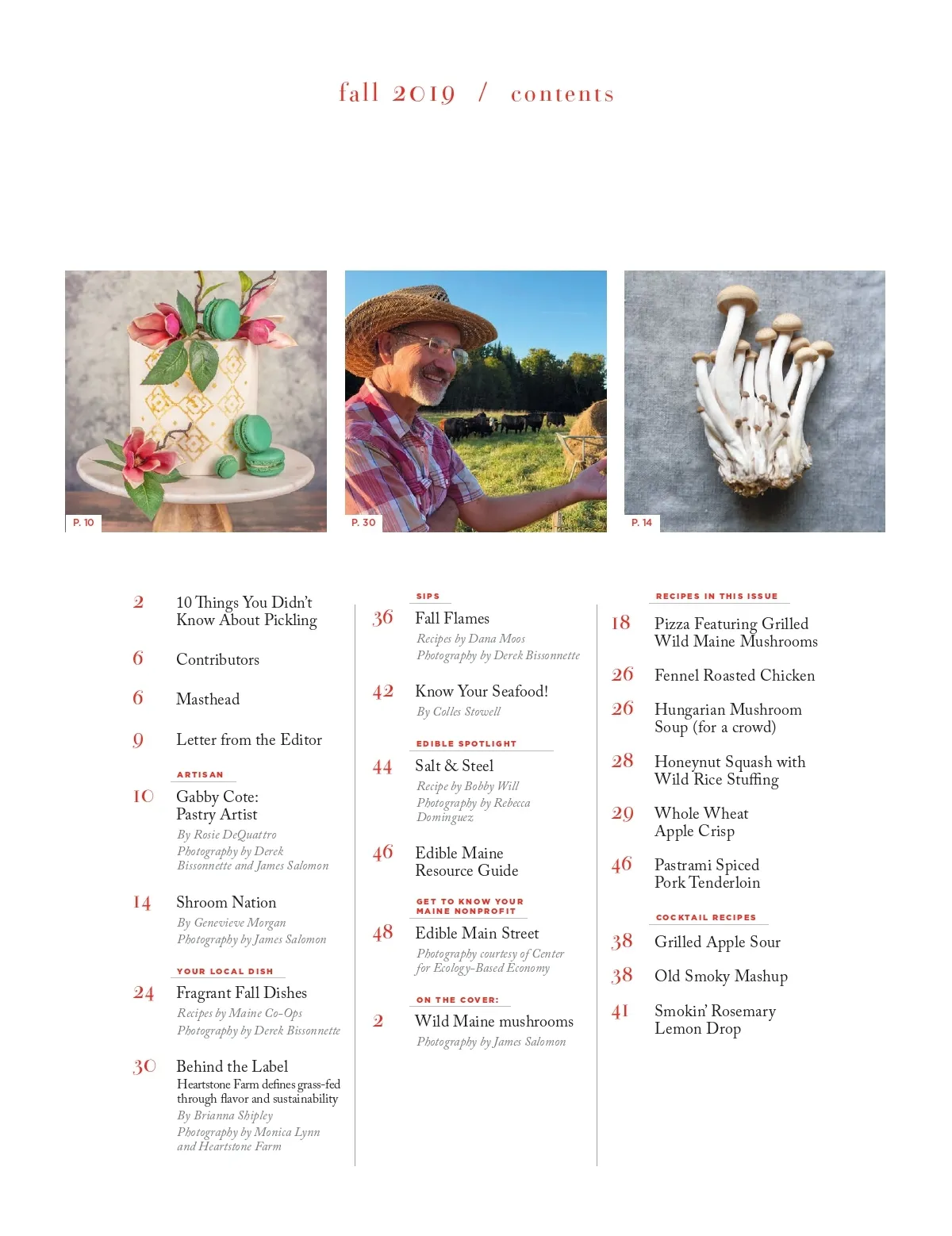 fall 2019 / contents

P. 10

P. 30

P. 14

2 10 Things You Didn't Know About Pickling

6 Contributors

6 Masthead

9 Letter from the Editor

ARTISAN

10 Gabby Cote: Pastry Artist
By Rosie DeQuattro
Photography by Derek Bissonnette and James Salomon

14 Shroom Nation
By Genevieve Morgan
Photography by James Salomon

YOUR LOCAL DISH

24 Fragrant Fall Dishes
Recipes by Maine Co-Ops
Photography by Derek Bissonnette

30 Behind the Label
Heartstone Farm defines grass-fed through flavor and sustainability
By Brianna Shipley
Photography by Monica Lynn and Heartstone Farm

SIPS

36 Fall Flames
Recipes by Dana Moos
Photography by Derek Bissonnette

42 Know Your Seafood!
By Colles Stowell

EDIBLE SPOTLIGHT

44 Salt & Steel
Recipe by Bobby Will
Photography by Rebecca Dominguez

46 Edible Maine Resource Guide

GET TO KNOW YOUR MAINE NONPROFIT

48 Edible Main Street
Photography courtesy of Center for Ecology-Based Economy

ON THE COVER:

2 Wild Maine mushrooms
Photography by James Salomon

RECIPES IN THIS ISSUE

18 Pizza Featuring Grilled Wild Maine Mushrooms

26 Fennel Roasted Chicken

26 Hungarian Mushroom Soup (for a crowd)

28 Honeynut Squash with Wild Rice Stuffing

29 Whole Wheat Apple Crisp

46 Pastrami Spiced Pork Tenderloin

COCKTAIL RECIPES

38 Grilled Apple Sour

38 Old Smoky Mashup

41 Smokin' Rosemary Lemon Drop